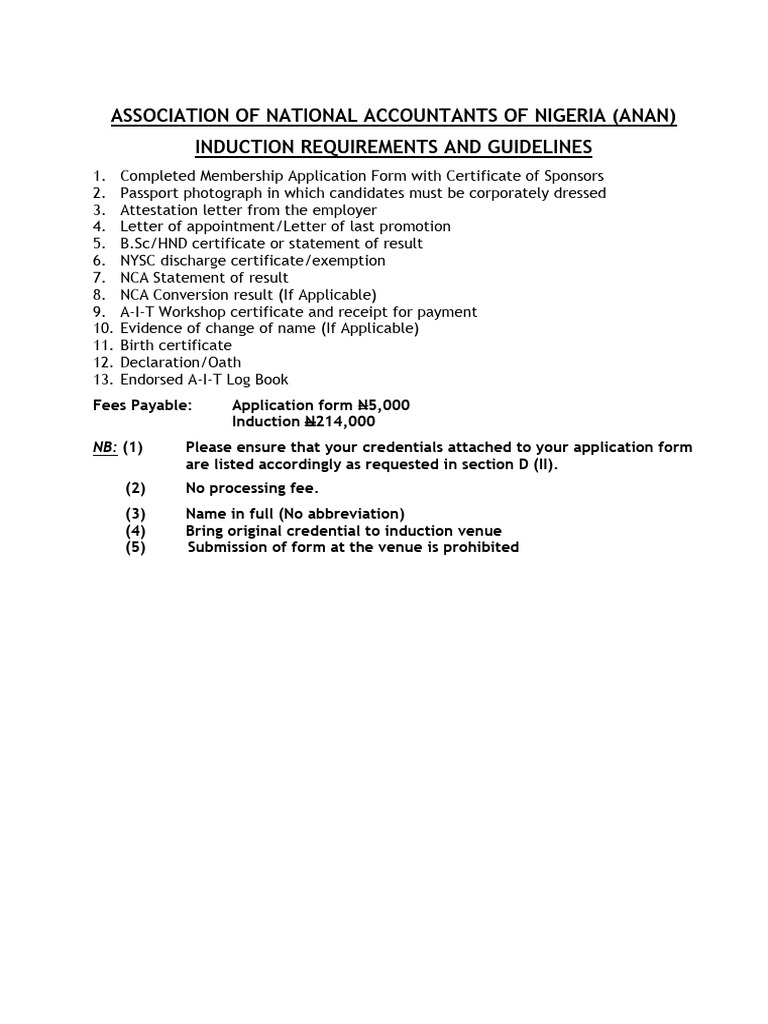 ASSOCIATION OF NATIONAL ACCOUNTANTS OF NIGERIA (ANAN)

INDUCTION REQUIREMENTS AND GUIDELINES

1. Completed Membership Application Form with Certificate of Sponsors
2. Passport photograph in which candidates must be corporately dressed
3. Attestation letter from the employer
4. Letter of appointment/Letter of last promotion
5. B.Sc/HND certificate or statement of result
6. NYSC discharge certificate/exemption
7. NCA Statement of result
8. NCA Conversion result (If Applicable)
9. A-I-T Workshop certificate and receipt for payment
10. Evidence of change of name (If Applicable)
11. Birth certificate
12. Declaration/Oath
13. Endorsed A-I-T Log Book

Fees Payable: Application form ₦5,000
Induction ₦214,000

NB: (1) Please ensure that your credentials attached to your application form are listed accordingly as requested in section D (II).

(2) No processing fee.

(3) Name in full (No abbreviation)
(4) Bring original credential to induction venue
(5) Submission of form at the venue is prohibited